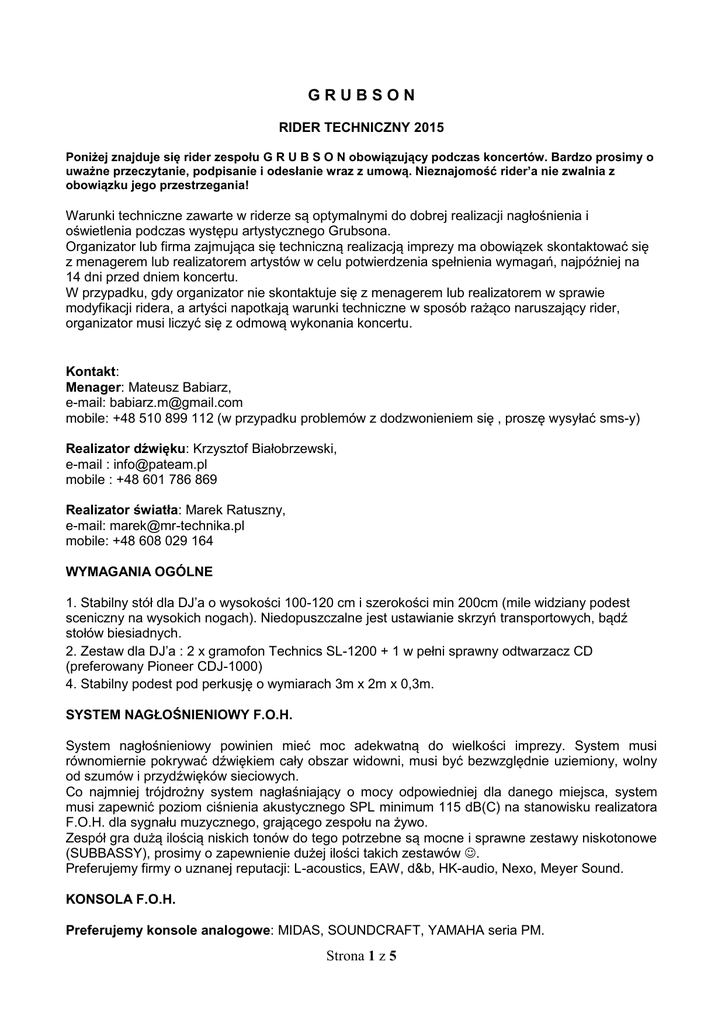 G R U B S O N

RIDER TECHNICZNY 2015

Poniżej znajduje się rider zespołu G R U B S O N obowiązujący podczas koncertów. Bardzo prosimy o uważne przeczytanie, podpisanie i odesłanie wraz z umową. Nieznajomość rider'a nie zwalnia z obowiązku jego przestrzegania!

Warunki techniczne zawarte w riderze są optymalnymi do dobrej realizacji nagłośnienia i oświetlenia podczas występu artystycznego Grubsona.
Organizator lub firma zajmująca się techniczną realizacją imprezy ma obowiązek skontaktować się z menagerem lub realizatorem artystów w celu potwierdzenia spełnienia wymagań, najpóźniej na 14 dni przed dniem koncertu.
W przypadku, gdy organizator nie skontaktuje się z menagerem lub realizatorem w sprawie modyfikacji ridera, a artyści napotkają warunki techniczne w sposób rażąco naruszający rider, organizator musi liczyć się z odmową wykonania koncertu.

Kontakt:
Menager: Mateusz Babiarz,
e-mail: babiarz.m@gmail.com
mobile: +48 510 899 112 (w przypadku problemów z dodzwonieniem się , proszę wysyłać sms-y)

Realizator dźwięku: Krzysztof Białobrzewski,
e-mail : info@pateam.pl
mobile : +48 601 786 869

Realizator światła: Marek Ratuszny,
e-mail: marek@mr-technika.pl
mobile: +48 608 029 164

WYMAGANIA OGÓLNE

1. Stabilny stół dla DJ'a o wysokości 100-120 cm i szerokości min 200cm (mile widziany podest sceniczny na wysokich nogach). Niedopuszczalne jest ustawianie skrzyń transportowych, bądź stołów biesiadnych.
2. Zestaw dla DJ'a : 2 x gramofon Technics SL-1200 + 1 w pełni sprawny odtwarzacz CD (preferowany Pioneer CDJ-1000)
4. Stabilny podest pod perkusję o wymiarach 3m x 2m x 0,3m.

SYSTEM NAGŁOŚNIENIOWY F.O.H.

System nagłośnieniowy powinien mieć moc adekwatną do wielkości imprezy. System musi równomiernie pokrywać dźwiękiem cały obszar widowni, musi być bezwzględnie uziemiony, wolny od szumów i przydźwięków sieciowych.
Co najmniej trójdrożny system nagłaśniający o mocy odpowiedniej dla danego miejsca, system musi zapewnić poziom ciśnienia akustycznego SPL minimum 115 dB(C) na stanowisku realizatora F.O.H. dla sygnału muzycznego, grającego zespołu na żywo.
Zespół gra dużą ilością niskich tonów do tego potrzebne są mocne i sprawne zestawy niskotonowe (SUBBASSY), prosimy o zapewnienie dużej ilości takich zestawów ☺.
Preferujemy firmy o uznanej reputacji: L-acoustics, EAW, d&b, HK-audio, Nexo, Meyer Sound.

KONSOLA F.O.H.

Preferujemy konsole analogowe: MIDAS, SOUNDCRAFT, YAMAHA seria PM.

Strona 1 z 5